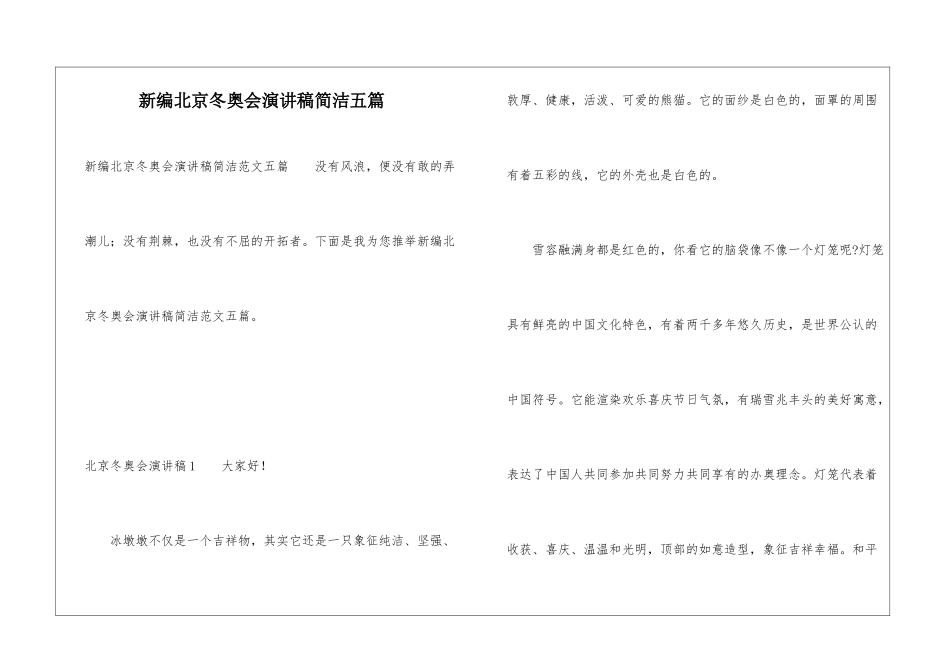 新编北京冬奥会演讲稿简洁五篇

新编北京冬奥会演讲稿简洁范文五篇　　没有风浪，便没有敢的弄潮儿；没有荆棘，也没有不屈的开拓者。下面是我为您推举新编北京冬奥会演讲稿简洁范文五篇。

北京冬奥会演讲稿1　　大家好！

冰墩墩不仅是一个吉祥物，其实它还是一只象征纯洁、坚强、敦厚、健康，活泼、可爱的熊猫。它的面纱是白色的，面罩的周围有着五彩的线，它的外壳也是白色的。

雪容融满身都是红色的，你看它的脑袋像不像一个灯笼呢?灯笼具有鲜亮的中国文化特色，有着两千多年悠久历史，是世界公认的中国符号。它能渲染欢乐喜庆节日气氛，有瑞雪兆丰头的美好寓意，表达了中国人共同参加共同努力共同享有的办奥理念。灯笼代表着收获、喜庆、温温和光明，顶部的如意造型，象征吉祥幸福。和平